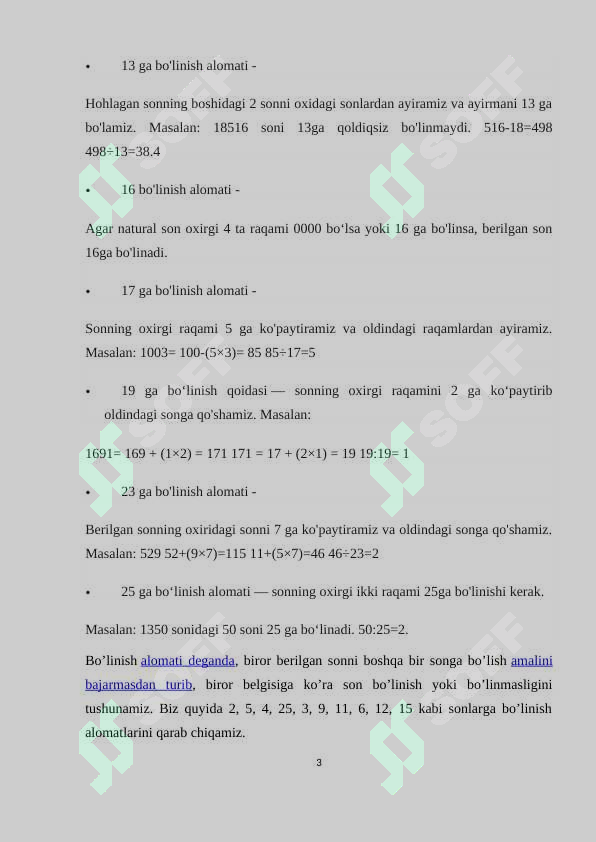 •	13 ga bo'linish alomati -

Hohlagan sonning boshidagi 2 sonni oxidagi sonlardan ayiramiz va ayirmani 13 ga bo'lamiz. Masalan: 18516 soni 13ga qoldiqsiz bo'linmaydi. 516-18=498 498÷13=38.4

•	16 bo'linish alomati -

Agar natural son oxirgi 4 ta raqami 0000 bo‘lsa yoki 16 ga bo'linsa, berilgan son 16ga bo'linadi.

•	17 ga bo'linish alomati -

Sonning oxirgi raqami 5 ga ko'paytiramiz va oldindagi raqamlardan ayiramiz. Masalan: 1003= 100-(5×3)= 85 85÷17=5

•	19 ga bo‘linish qoidasi — sonning oxirgi raqamini 2 ga ko‘paytirib oldindagi songa qo'shamiz. Masalan:

1691= 169 + (1×2) = 171 171 = 17 + (2×1) = 19 19:19= 1

•	23 ga bo'linish alomati -

Berilgan sonning oxiridagi sonni 7 ga ko'paytiramiz va oldindagi songa qo'shamiz. Masalan: 529 52+(9×7)=115 11+(5×7)=46 46÷23=2

•	25 ga bo‘linish alomati — sonning oxirgi ikki raqami 25ga bo'linishi kerak.

Masalan: 1350 sonidagi 50 soni 25 ga bo‘linadi. 50:25=2.

Bo’linish alomati deganda, biror berilgan sonni boshqa bir songa bo’lish amalini bajarmasdan turib, biror belgisiga ko’ra son bo’linish yoki bo’linmasligini tushunamiz. Biz quyida 2, 5, 4, 25, 3, 9, 11, 6, 12, 15 kabi sonlarga bo’linish alomatlarini qarab chiqamiz.

3